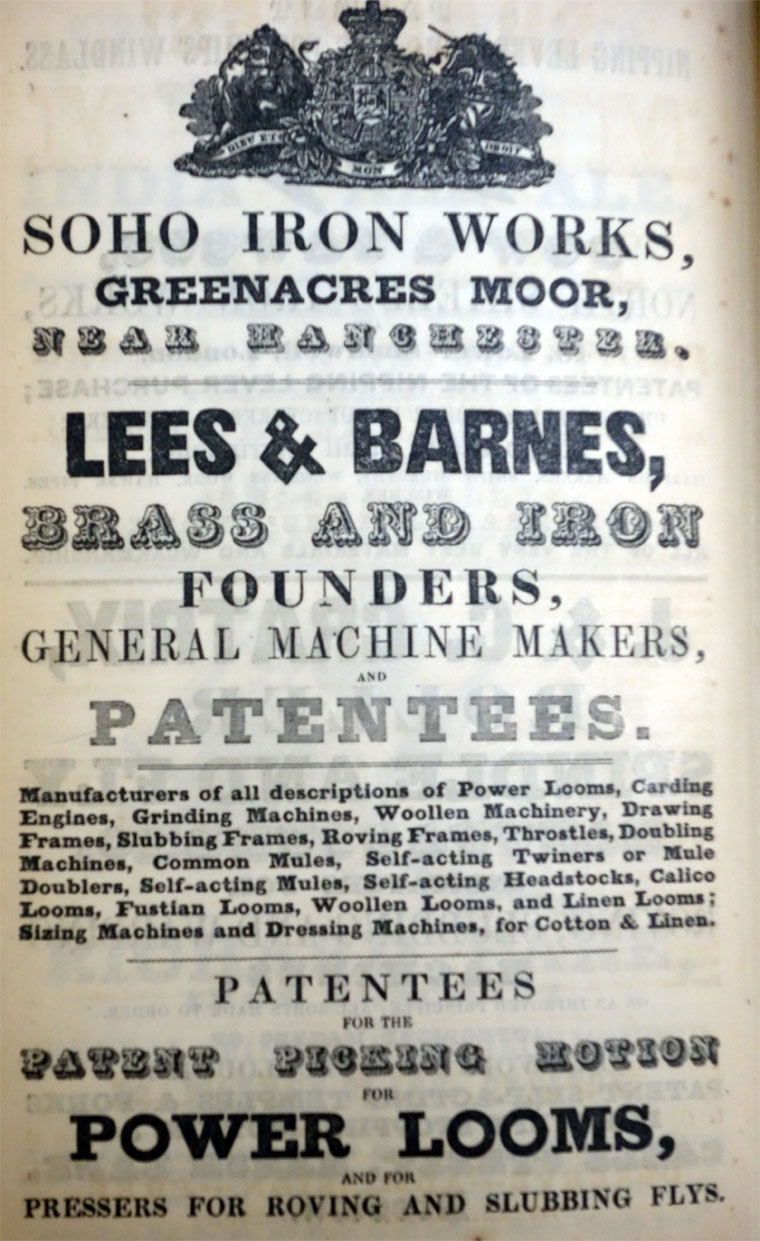 DIEU ET MON DROIT

SOHO IRON WORKS,
GREENACRES MOOR,
NEAR MANCHESTER.

LEES & BARNES,
BRASS AND IRON
FOUNDERS,
GENERAL MACHINE MAKERS,
AND
PATENTEES.

Manufacturers of all descriptions of Power Looms, Carding Engines, Grinding Machines, Woollen Machinery, Drawing Frames, Slubbing Frames, Roving Frames, Throstles, Doubling Machines, Common Mules, Self-acting Twiners or Mule Doublers, Self-acting Mules, Self-acting Headstocks, Calico Looms, Fustian Looms, Woollen Looms, and Linen Looms; Sizing Machines and Dressing Machines, for Cotton & Linen.

PATENTEES
FOR THE
PATENT PICKING MOTION
FOR
POWER LOOMS,
AND FOR
PRESSERS FOR ROVING AND SLUBBING FLYS.